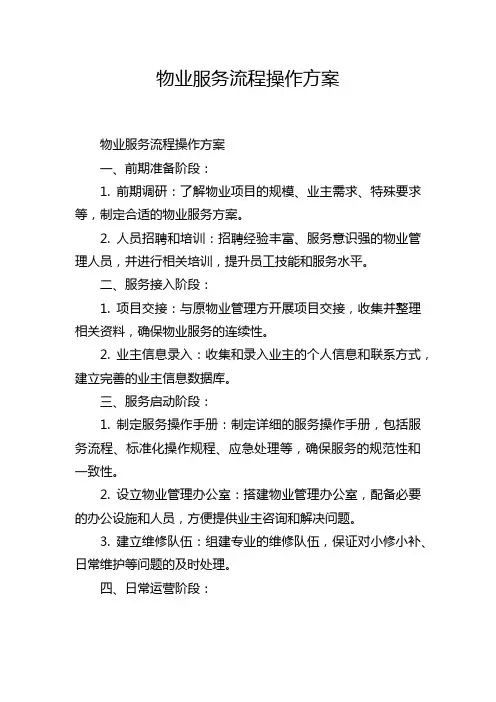 物业服务流程操作方案

物业服务流程操作方案

一、前期准备阶段：

1. 前期调研：了解物业项目的规模、业主需求、特殊要求等，制定合适的物业服务方案。

2. 人员招聘和培训：招聘经验丰富、服务意识强的物业管理人员，并进行相关培训，提升员工技能和服务水平。

二、服务接入阶段：

1. 项目交接：与原物业管理方开展项目交接，收集并整理相关资料，确保物业服务的连续性。

2. 业主信息录入：收集和录入业主的个人信息和联系方式，建立完善的业主信息数据库。

三、服务启动阶段：

1. 制定服务操作手册：制定详细的服务操作手册，包括服务流程、标准化操作规程、应急处理等，确保服务的规范性和一致性。

2. 设立物业管理办公室：搭建物业管理办公室，配备必要的办公设施和人员，方便提供业主咨询和解决问题。

3. 建立维修队伍：组建专业的维修队伍，保证对小修小补、日常维护等问题的及时处理。

四、日常运营阶段：